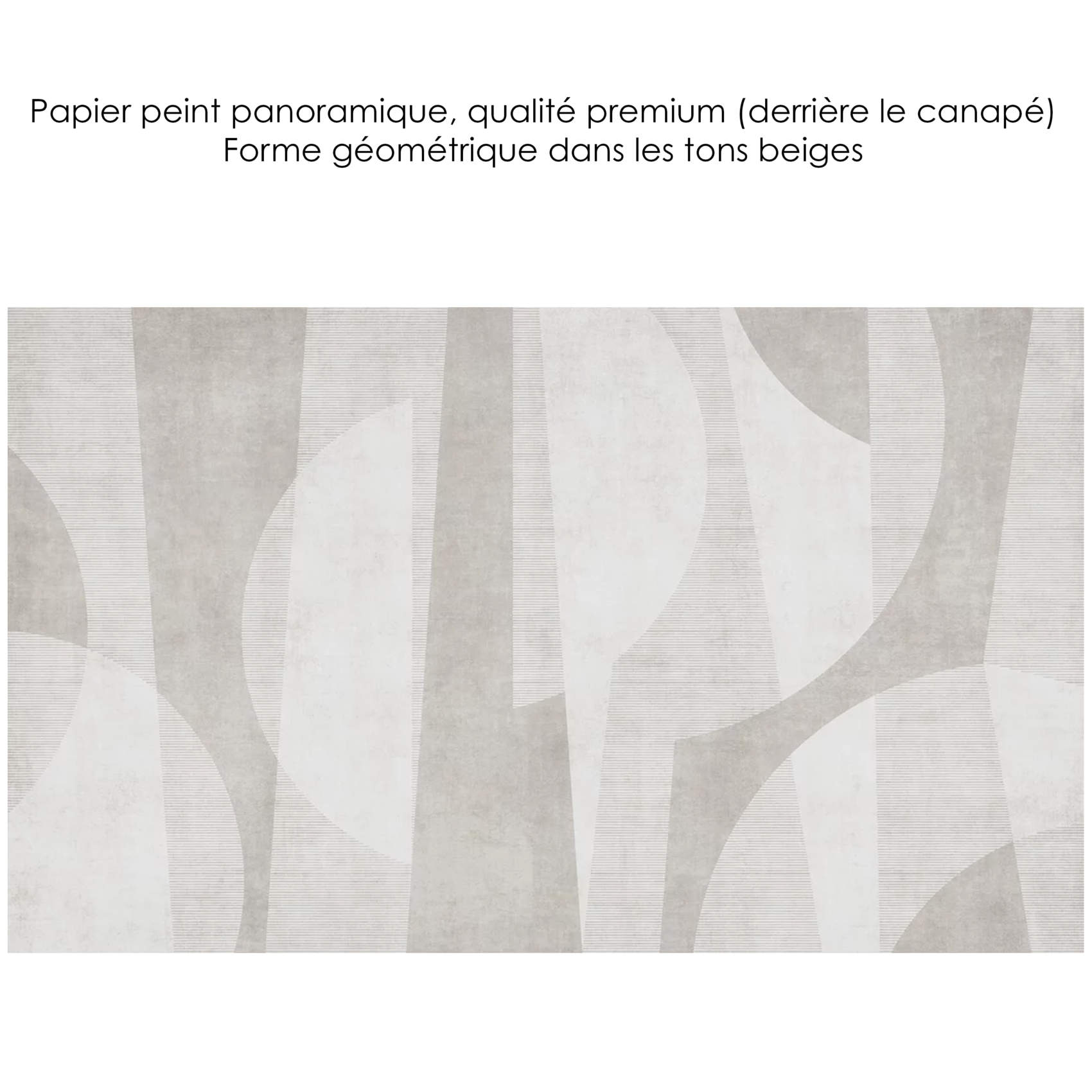 Papier peint panoramique, qualité premium (derrière le canapé)
Forme géométrique dans les tons beiges